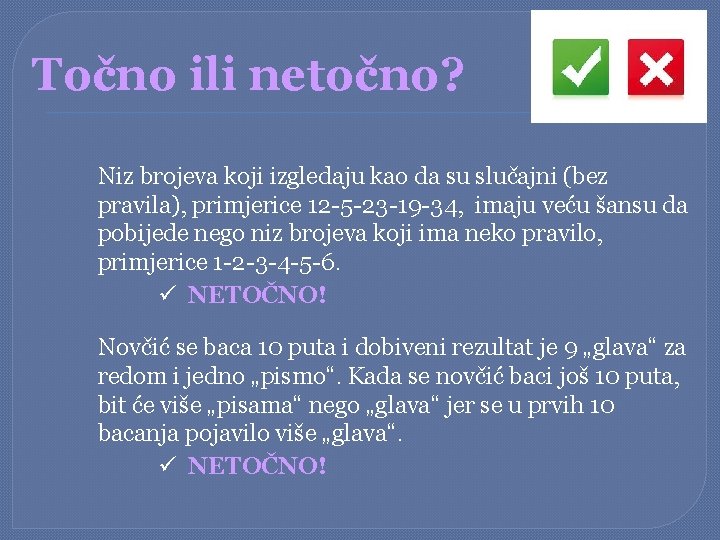 Točno ili netočno?

Niz brojeva koji izgledaju kao da su slučajni (bez pravila), primjerice 12-5-23-19-34, imaju veću šansu da pobijede nego niz brojeva koji ima neko pravilo, primjerice 1-2-3-4-5-6.

✓ NETOČNO!

Novčić se baca 10 puta i dobiveni rezultat je 9 „glava“ za redom i jedno „pismo“. Kada se novčić baci još 10 puta, bit će više „pisama“ nego „glava“ jer se u prvih 10 bacanja pojavilo više „glava“.

✓ NETOČNO!